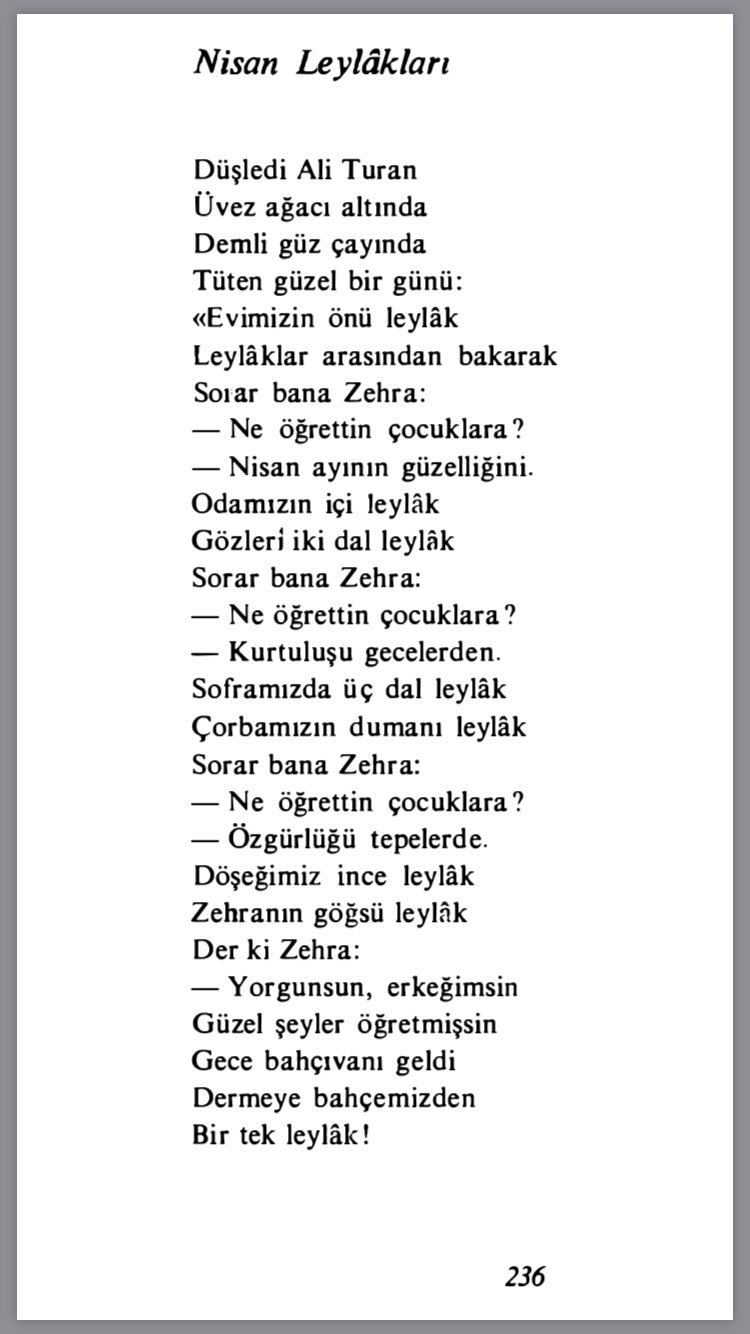 Nisan Leylâkları

Düşledi Ali Turan
Üvez ağacı altında
Demli güz çayında
Tüten güzel bir günü:
«Evimizin önü leylâk
Leylâklar arasından bakarak
Sorar bana Zehra:
— Ne öğrettin çocuklara?
— Nisan ayının güzelliğini.
Odamızın içi leylâk
Gözleri iki dal leylâk
Sorar bana Zehra:
— Ne öğrettin çocuklara?
— Kurtuluşu gecelerden.
Soframızda üç dal leylâk
Çorbamızın dumanı leylâk
Sorar bana Zehra:
— Ne öğrettin çocuklara?
— Özgürlüğü tepelerde.
Döşeğimiz ince leylâk
Zehranın göğsü leylâk
Der ki Zehra:
— Yorgunsun, erkeğimsin
Güzel şeyler öğretmişsin
Gece bahçıvanı geldi
Dermeye bahçemizden
Bir tek leylâk!

236